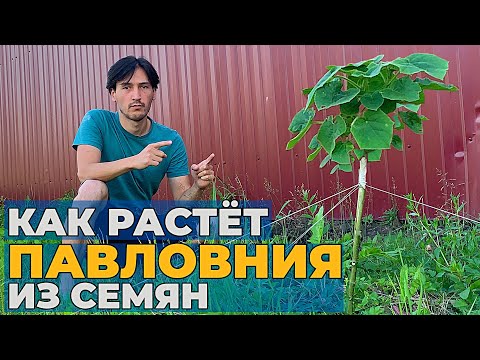 КАК РАСТЁТ
ПАВЛОВНИЯ
ИЗ СЕМЯН